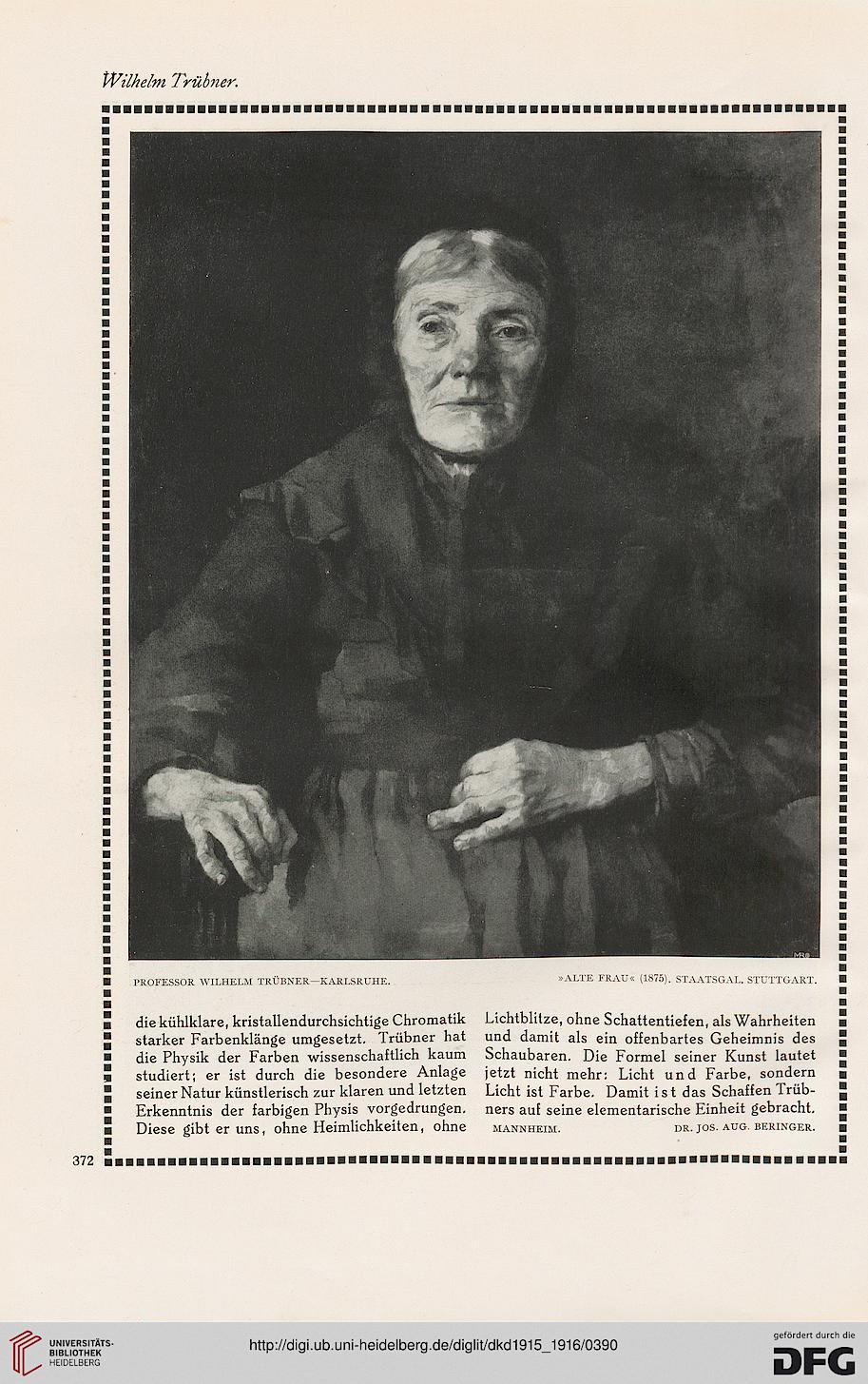 Wilhelm Trübner.

MR

PROFESSOR WILHELM TRÜBNER—KARLSRUHE.

»ALTE FRAU« (1875). STAATSGAL. STUTTGART.

die kühlklare, kristallendurchsichtige Chromatik starker Farbenklänge umgesetzt. Trübner hat die Physik der Farben wissenschaftlich kaum studiert; er ist durch die besondere Anlage seiner Natur künstlerisch zur klaren und letzten Erkenntnis der farbigen Physis vorgedrungen. Diese gibt er uns, ohne Heimlichkeiten, ohne Lichtblitze, ohne Schattentiefen, als Wahrheiten und damit als ein offenbartes Geheimnis des Schaubaren. Die Formel seiner Kunst lautet jetzt nicht mehr: Licht und Farbe, sondern Licht ist Farbe. Damit ist das Schaffen Trübners auf seine elementarische Einheit gebracht.

MANNHEIM.

DR. JOS. AUG. BERINGER.

372

UNIVERSITÄTS-BIBLIOTHEK HEIDELBERG

http://digi.ub.uni-heidelberg.de/diglit/dkd1915_1916/0390

gefördert durch die DFG